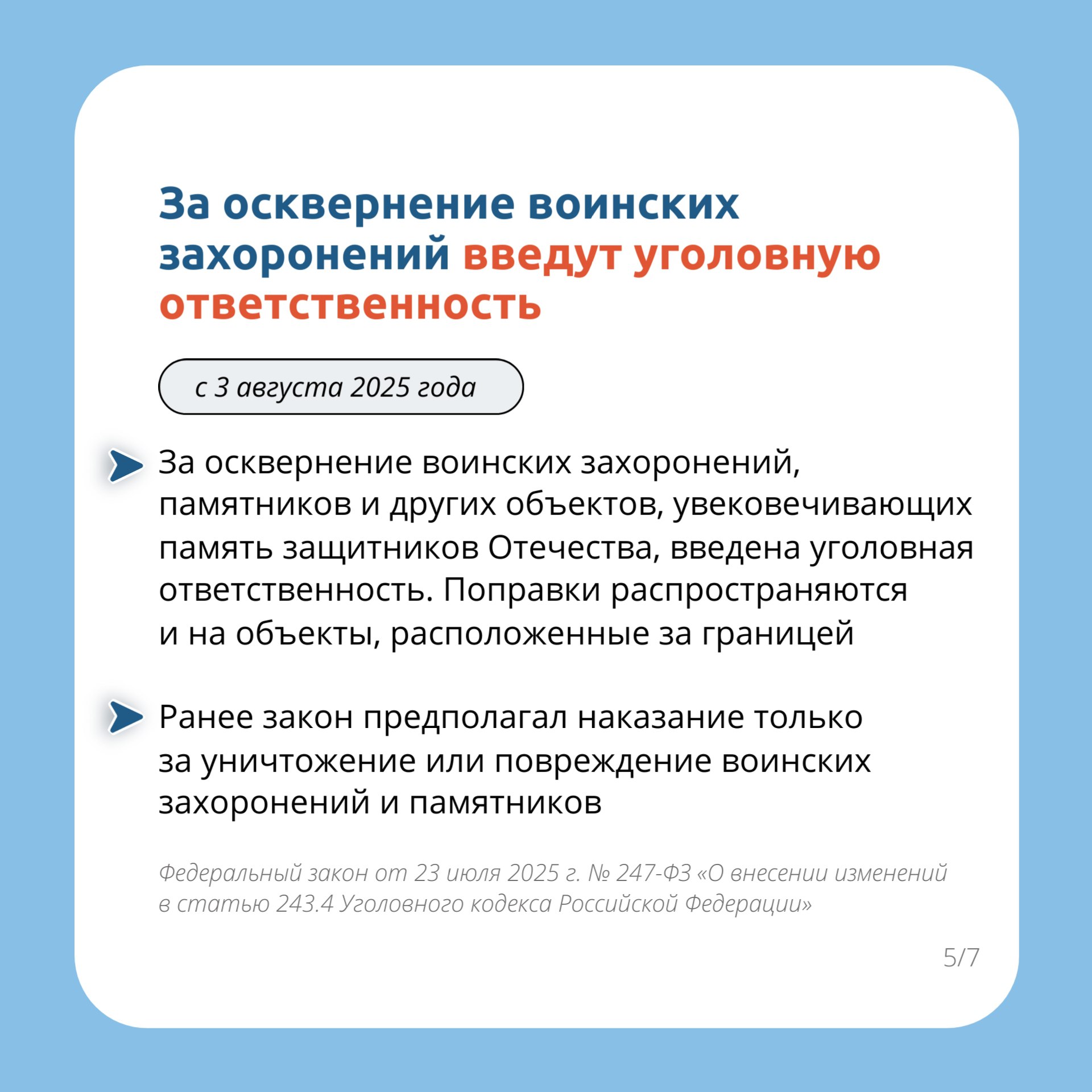 За осквернение воинских захоронений введут уголовную ответственность

с 3 августа 2025 года

За осквернение воинских захоронений, памятников и других объектов, увековечивающих память защитников Отечества, введена уголовная ответственность. Поправки распространяются и на объекты, расположенные за границей

Ранее закон предполагал наказание только за уничтожение или повреждение воинских захоронений и памятников

Федеральный закон от 23 июля 2025 г. № 247-ФЗ «О внесении изменений в статью 243.4 Уголовного кодекса Российской Федерации»

5/7